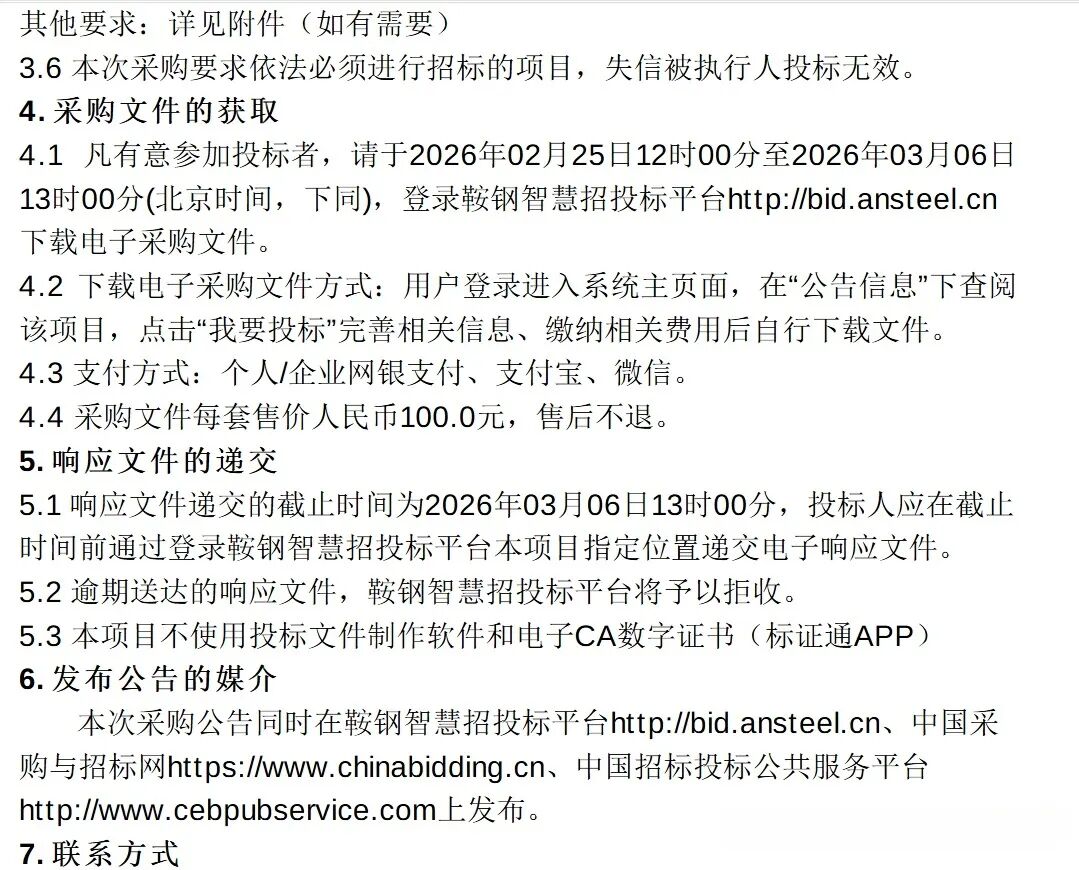 其他要求：详见附件（如有需要）
3.6 本次采购要求依法必须进行招标的项目，失信被执行人投标无效。
4. 采购文件的获取
4.1 凡有意参加投标者，请于2026年02月25日12时00分至2026年03月06日13时00分(北京时间，下同)，登录鞍钢智慧招投标平台http://bid.ansteel.cn下载电子采购文件。
4.2 下载电子采购文件方式：用户登录进入系统主页面，在“公告信息”下查阅该项目，点击“我要投标”完善相关信息、缴纳相关费用后自行下载文件。
4.3 支付方式：个人/企业网银支付、支付宝、微信。
4.4 采购文件每套售价人民币100.0元，售后不退。
5. 响应文件的递交
5.1 响应文件递交的截止时间为2026年03月06日13时00分，投标人应在截止时间前通过登录鞍钢智慧招投标平台本项目指定位置递交电子响应文件。
5.2 逾期送达的响应文件，鞍钢智慧招投标平台将予以拒收。
5.3 本项目不使用投标文件制作软件和电子CA数字证书（标证通APP）
6. 发布公告的媒介
本次采购公告同时在鞍钢智慧招投标平台http://bid.ansteel.cn、中国采购与招标网https://www.chinabidding.cn、中国招标投标公共服务平台http://www.cebpubservice.com上发布。
7. 联系方式